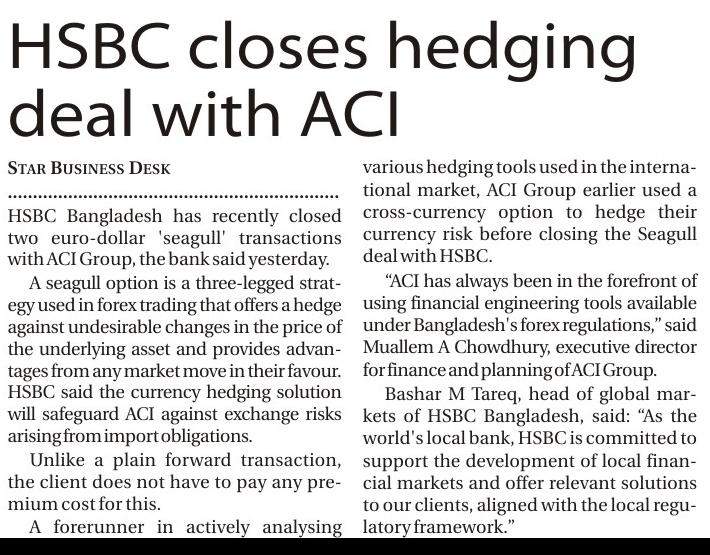 HSBC closes hedging deal with ACI

STAR BUSINESS DESK

HSBC Bangladesh has recently closed two euro-dollar 'seagull' transactions with ACI Group, the bank said yesterday.

A seagull option is a three-legged strategy used in forex trading that offers a hedge against undesirable changes in the price of the underlying asset and provides advantages from any market move in their favour. HSBC said the currency hedging solution will safeguard ACI against exchange risks arising from import obligations.

Unlike a plain forward transaction, the client does not have to pay any premium cost for this.

A forerunner in actively analysing various hedging tools used in the international market, ACI Group earlier used a cross-currency option to hedge their currency risk before closing the Seagull deal with HSBC.

"ACI has always been in the forefront of using financial engineering tools available under Bangladesh's forex regulations," said Muallem A Chowdhury, executive director for finance and planning of ACI Group.

Bashar M Tareq, head of global markets of HSBC Bangladesh, said: "As the world's local bank, HSBC is committed to support the development of local financial markets and offer relevant solutions to our clients, aligned with the local regulatory framework."